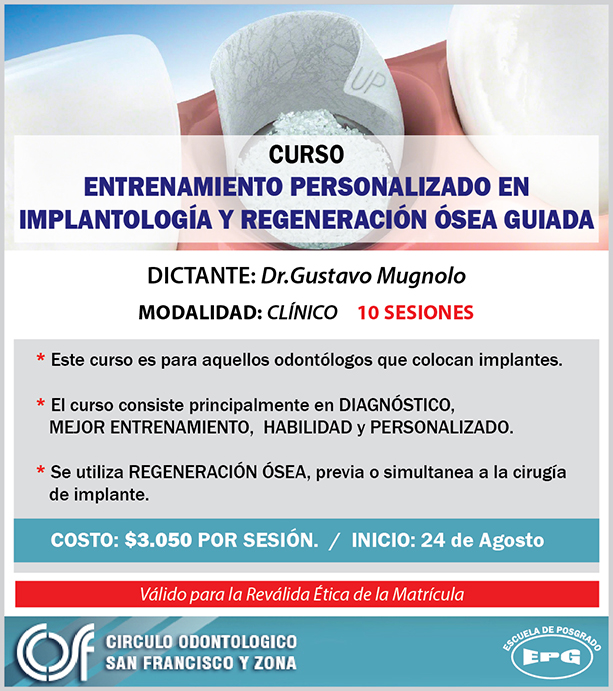 UP

CURSO

ENTRENAMIENTO PERSONALIZADO EN IMPLANTOLOGÍA Y REGENERACIÓN ÓSEA GUIADA

DICTANTE: Dr.Gustavo Mugnolo

MODALIDAD: CLÍNICO 10 SESIONES

* Este curso es para aquellos odontólogos que colocan implantes.

* El curso consiste principalmente en DIAGNÓSTICO, MEJOR ENTRENAMIENTO, HABILIDAD y PERSONALIZADO.

* Se utiliza REGENERACIÓN ÓSEA, previa o simultanea a la cirugía de implante.

COSTO: $3.050 POR SESIÓN. / INICIO: 24 de Agosto

Válido para la Reválida Ética de la Matrícula

COSF

CIRCULO ODONTOLOGICO
SAN FRANCISCO Y ZONA

ESCUELA DE POSGRADO
EPG